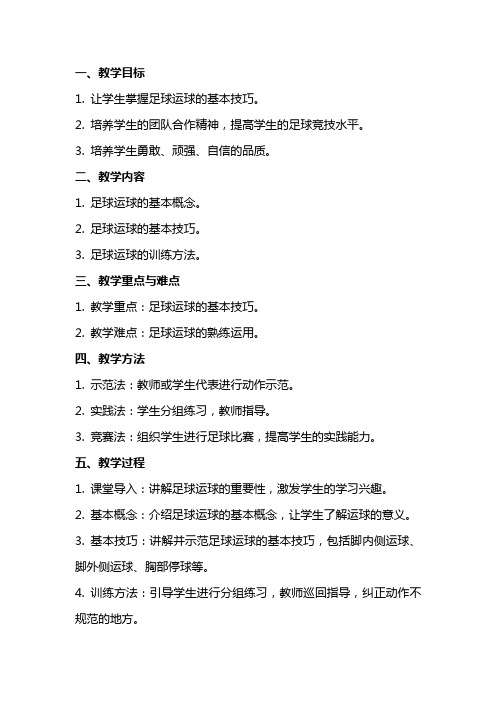 一、教学目标

1. 让学生掌握足球运球的基本技巧。

2. 培养学生的团队合作精神，提高学生的足球竞技水平。

3. 培养学生勇敢、顽强、自信的品质。

二、教学内容

1. 足球运球的基本概念。

2. 足球运球的基本技巧。

3. 足球运球的训练方法。

三、教学重点与难点

1. 教学重点：足球运球的基本技巧。

2. 教学难点：足球运球的熟练运用。

四、教学方法

1. 示范法：教师或学生代表进行动作示范。

2. 实践法：学生分组练习，教师指导。

3. 竞赛法：组织学生进行足球比赛，提高学生的实践能力。

五、教学过程

1. 课堂导入：讲解足球运球的重要性，激发学生的学习兴趣。

2. 基本概念：介绍足球运球的基本概念，让学生了解运球的意义。

3. 基本技巧：讲解并示范足球运球的基本技巧，包括脚内侧运球、脚外侧运球、胸部停球等。

4. 训练方法：引导学生进行分组练习，教师巡回指导，纠正动作不规范的地方。